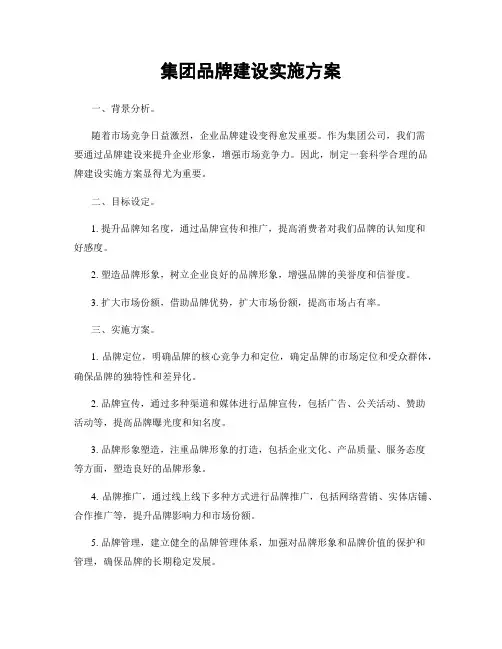 集团品牌建设实施方案

一、背景分析。

随着市场竞争日益激烈，企业品牌建设变得愈发重要。作为集团公司，我们需要通过品牌建设来提升企业形象，增强市场竞争力。因此，制定一套科学合理的品牌建设实施方案显得尤为重要。

二、目标设定。

1. 提升品牌知名度，通过品牌宣传和推广，提高消费者对我们品牌的认知度和好感度。

2. 塑造品牌形象，树立企业良好的品牌形象，增强品牌的美誉度和信誉度。

3. 扩大市场份额，借助品牌优势，扩大市场份额，提高市场占有率。

三、实施方案。

1. 品牌定位，明确品牌的核心竞争力和定位，确定品牌的市场定位和受众群体，确保品牌的独特性和差异化。

2. 品牌宣传，通过多种渠道和媒体进行品牌宣传，包括广告、公关活动、赞助活动等，提高品牌曝光度和知名度。

3. 品牌形象塑造，注重品牌形象的打造，包括企业文化、产品质量、服务态度等方面，塑造良好的品牌形象。

4. 品牌推广，通过线上线下多种方式进行品牌推广，包括网络营销、实体店铺、合作推广等，提升品牌影响力和市场份额。

5. 品牌管理，建立健全的品牌管理体系，加强对品牌形象和品牌价值的保护和管理，确保品牌的长期稳定发展。